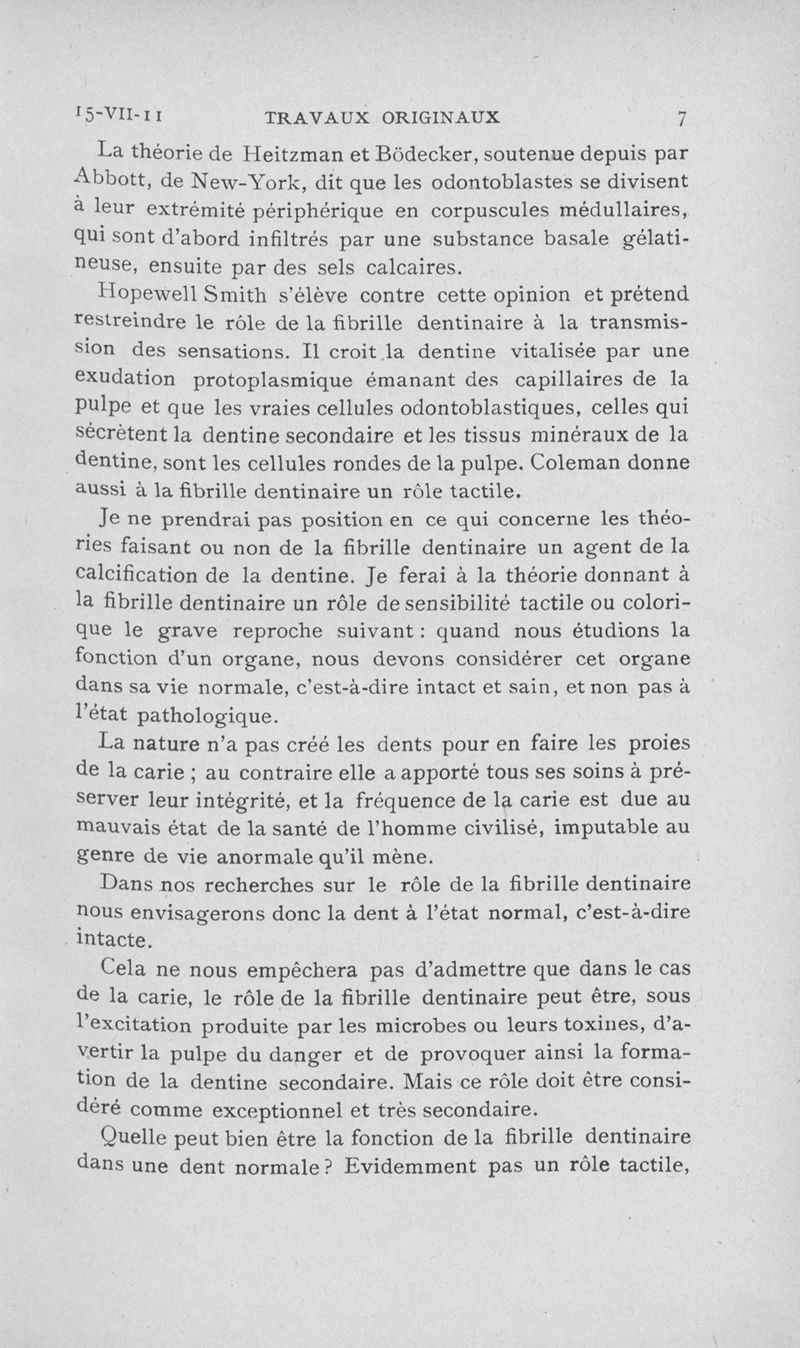 15-VII-11 TRAVAUX ORIGINAUX 7

La théorie de Heitzman et Bödecker, soutenue depuis par Abbott, de New-York, dit que les odontoblastes se divisent à leur extrémité périphérique en corpuscules médullaires, qui sont d'abord infiltrés par une substance basale gélatineuse, ensuite par des sels calcaires.

Hopewell Smith s'élève contre cette opinion et prétend restreindre le rôle de la fibrille dentinaire à la transmission des sensations. Il croit la dentine vitalisée par une exudation protoplasmique émanant des capillaires de la pulpe et que les vraies cellules odontoblastiques, celles qui sécrètent la dentine secondaire et les tissus minéraux de la dentine, sont les cellules rondes de la pulpe. Coleman donne aussi à la fibrille dentinaire un rôle tactile.

Je ne prendrai pas position en ce qui concerne les théories faisant ou non de la fibrille dentinaire un agent de la calcification de la dentine. Je ferai à la théorie donnant à la fibrille dentinaire un rôle de sensibilité tactile ou colorique le grave reproche suivant : quand nous étudions la fonction d'un organe, nous devons considérer cet organe dans sa vie normale, c'est-à-dire intact et sain, et non pas à l'état pathologique.

La nature n'a pas créé les dents pour en faire les proies de la carie ; au contraire elle a apporté tous ses soins à préserver leur intégrité, et la fréquence de la carie est due au mauvais état de la santé de l'homme civilisé, imputable au genre de vie anormale qu'il mène.

Dans nos recherches sur le rôle de la fibrille dentinaire nous envisagerons donc la dent à l'état normal, c'est-à-dire intacte.

Cela ne nous empêchera pas d'admettre que dans le cas de la carie, le rôle de la fibrille dentinaire peut être, sous l'excitation produite par les microbes ou leurs toxines, d'avertir la pulpe du danger et de provoquer ainsi la formation de la dentine secondaire. Mais ce rôle doit être considéré comme exceptionnel et très secondaire.

Quelle peut bien être la fonction de la fibrille dentinaire dans une dent normale ? Evidemment pas un rôle tactile,